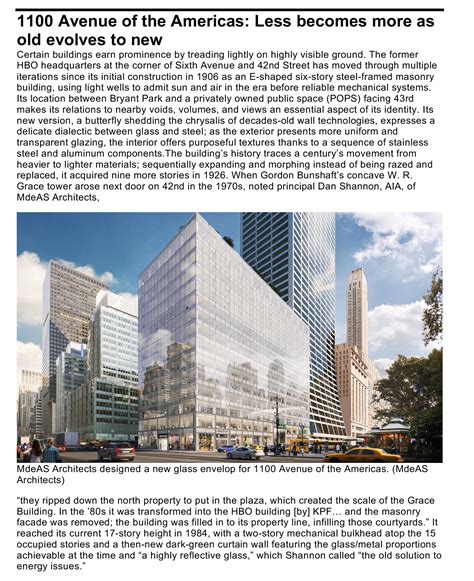 1100 Avenue of the Americas: Less becomes more as old evolves to new

Certain buildings earn prominence by treading lightly on highly visible ground. The former HBO headquarters at the corner of Sixth Avenue and 42nd Street has moved through multiple iterations since its initial construction in 1906 as an E-shaped six-story steel-framed masonry building, using light wells to admit sun and air in the era before reliable mechanical systems. Its location between Bryant Park and a privately owned public space (POPS) facing 43rd makes its relations to nearby voids, volumes, and views an essential aspect of its identity. Its new version, a butterfly shedding the chrysalis of decades-old wall technologies, expresses a delicate dialectic between glass and steel; as the exterior presents more uniform and transparent glazing, the interior offers purposeful textures thanks to a sequence of stainless steel and aluminum components.The building's history traces a century's movement from heavier to lighter materials; sequentially expanding and morphing instead of being razed and replaced, it acquired nine more stories in 1926. When Gordon Bunshaft's concave W. R. Grace tower arose next door on 42nd in the 1970s, noted principal Dan Shannon, AIA, of MdeAS Architects,

MdeAS Architects designed a new glass envelop for 1100 Avenue of the Americas. (MdeAS Architects)

"they ripped down the north property to put in the plaza, which created the scale of the Grace Building. In the '80s it was transformed into the HBO building [by] KPF… and the masonry facade was removed; the building was filled in to its property line, infilling those courtyards." It reached its current 17-story height in 1984, with a two-story mechanical bulkhead atop the 15 occupied stories and a then-new dark-green curtain wall featuring the glass/metal proportions achievable at the time and "a highly reflective glass," which Shannon called "the old solution to energy issues."